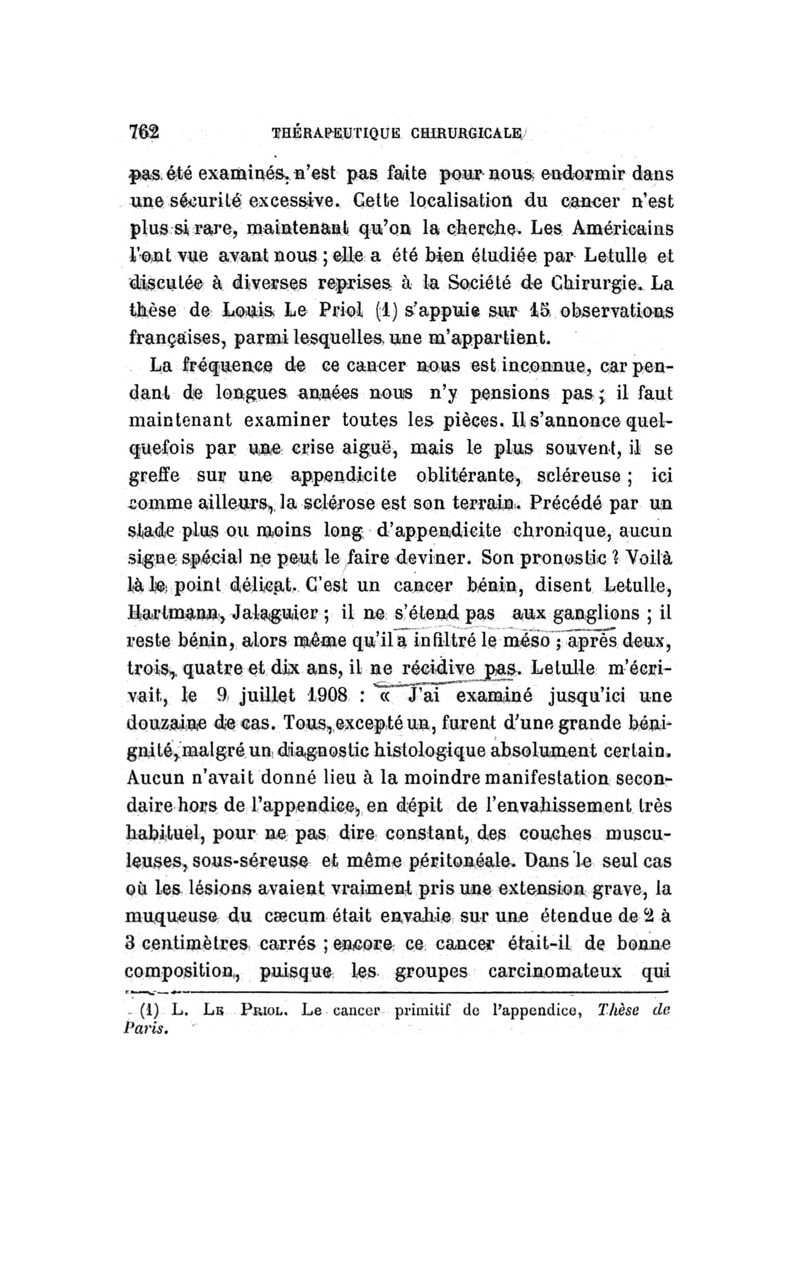 762 THÉRAPEUTIQUE CHIRURGICALE

pas été examinés, n'est pas faite pour nous endormir dans une sécurité excessive. Cette localisation du cancer n'est plus si rare, maintenant qu'on la cherche. Les Américains l'ont vue avant nous ; elle a été bien étudiée par Letulle et discutée à diverses reprises à la Société de Chirurgie. La thèse de Louis Le Priol (1) s'appuie sur 15 observations françaises, parmi lesquelles une m'appartient.

La fréquence de ce cancer nous est inconnue, car pendant de longues années nous n'y pensions pas ; il faut maintenant examiner toutes les pièces. Il s'annonce quelquefois par une crise aiguë, mais le plus souvent, il se greffe sur une appendicite oblitérante, scléreuse ; ici comme ailleurs, la sclérose est son terrain. Précédé par un stade plus ou moins long d'appendicite chronique, aucun signe spécial ne peut le faire deviner. Son pronostic ? Voilà là le point délicat. C'est un cancer bénin, disent Letulle, Hartmann, Jalaguier ; il ne s'étend pas aux ganglions ; il reste bénin, alors même qu'il a infiltré le méso ; après deux, trois, quatre et dix ans, il ne récidive pas. Letulle m'écrivait, le 9 juillet 1908 : « J'ai examiné jusqu'ici une douzaine de cas. Tous, excepté un, furent d'une grande bénignité, malgré un diagnostic histologique absolument certain. Aucun n'avait donné lieu à la moindre manifestation secondaire hors de l'appendice, en dépit de l'envahissement très habituel, pour ne pas dire constant, des couches musculeuses, sous-séreuse et même péritonéale. Dans le seul cas où les lésions avaient vraiment pris une extension grave, la muqueuse du cæcum était envahie sur une étendue de 2 à 3 centimètres carrés ; encore ce cancer était-il de bonne composition, puisque les groupes carcinomateux qui

(1) L. Le Priol. Le cancer primitif de l'appendice, Thèse de Paris.